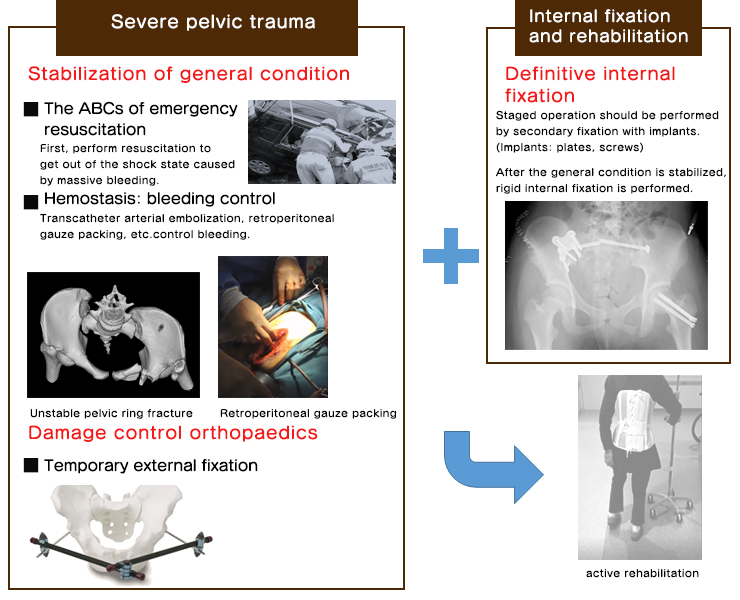 Severe pelvic trauma

Stabilization of general condition

■ The ABCs of emergency resuscitation
First, perform resuscitation to get out of the shock state caused by massive bleeding.

■ Hemostasis: bleeding control
Transcatheter arterial embolization, retroperitoneal gauze packing, etc.control bleeding.

Unstable pelvic ring fracture

Retroperitoneal gauze packing

Damage control orthopaedics

■ Temporary external fixation

Internal fixation and rehabilitation

Definitive internal fixation

Staged operation should be performed by secondary fixation with implants. (Implants: plates, screws)

After the general condition is stabilized, rigid internal fixation is performed.

active rehabilitation